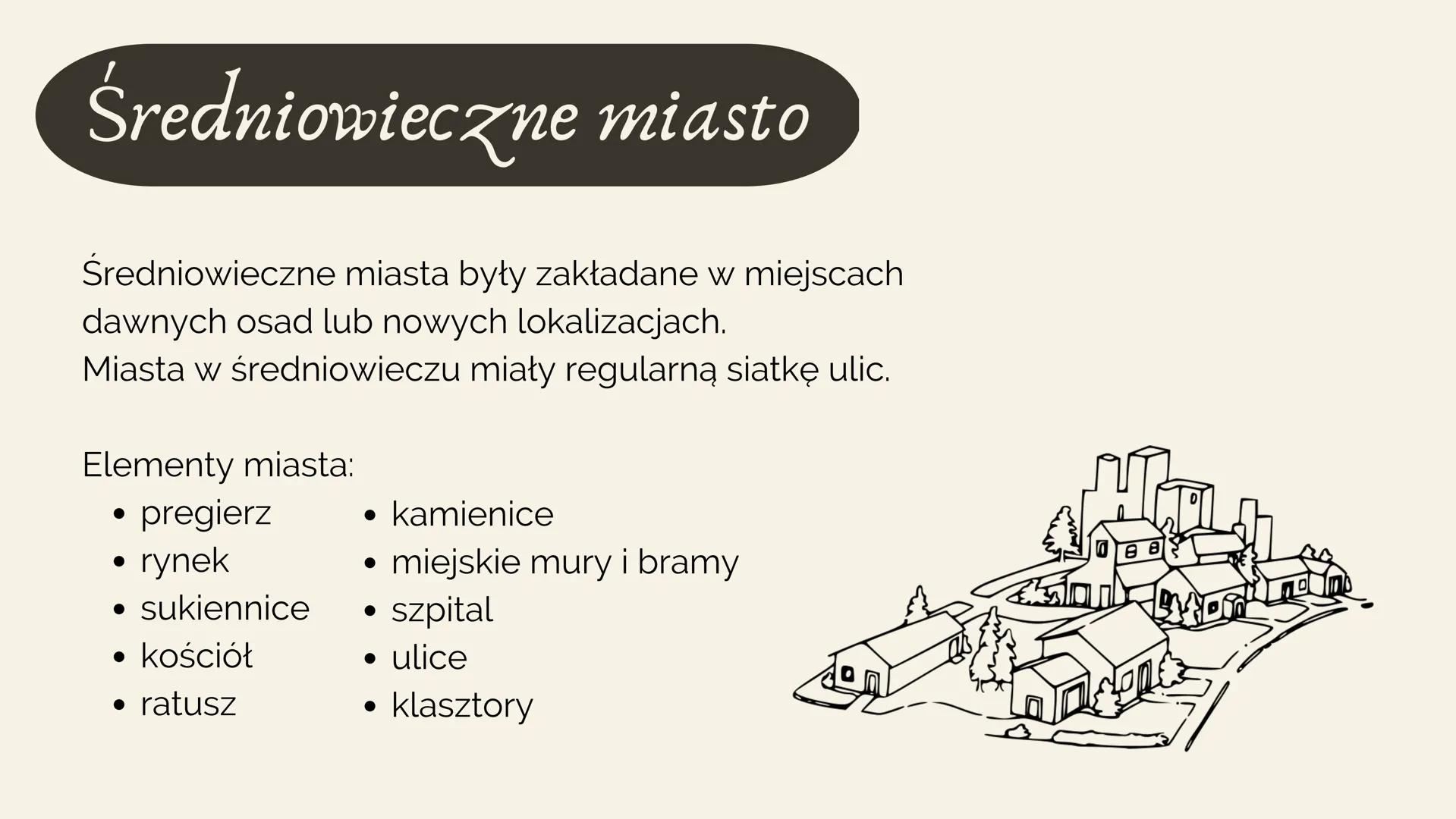 Średniowieczne miasto

Średniowieczne miasta były zakładane w miejscach dawnych osad lub nowych lokalizacjach.
Miasta w średniowieczu miały regularną siatkę ulic.

Elementy miasta:
• pregierz
• rynek
• sukiennice
• kościół
• ratusz
• kamienice
• miejskie mury i bramy
• szpital
• ulice
• klasztory